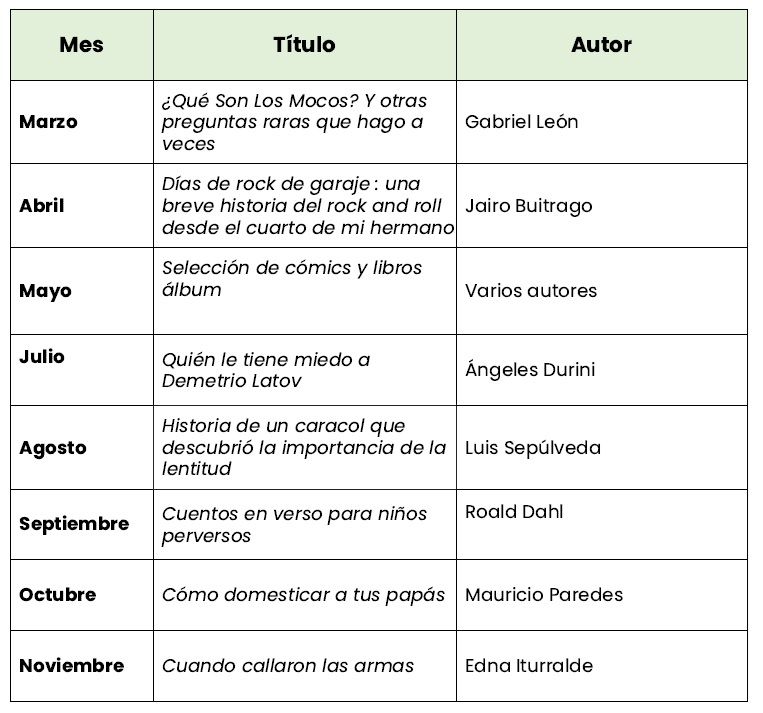 | Mes | Título | Autor |
|---|---|---|
| Marzo | ¿Qué Son Los Mocos? Y otras preguntas raras que hago a veces | Gabriel León |
| Abril | Días de rock de garaje : una breve historia del rock and roll desde el cuarto de mi hermano | Jairo Buitrago |
| Mayo | Selección de cómics y libros álbum | Varios autores |
| Julio | Quién le tiene miedo a Demetrio Latov | Ángeles Durini |
| Agosto | Historia de un caracol que descubrió la importancia de la lentitud | Luis Sepúlveda |
| Septiembre | Cuentos en verso para niños perversos | Roald Dahl |
| Octubre | Cómo domesticar a tus papás | Mauricio Paredes |
| Noviembre | Cuando callaron las armas | Edna Iturralde |